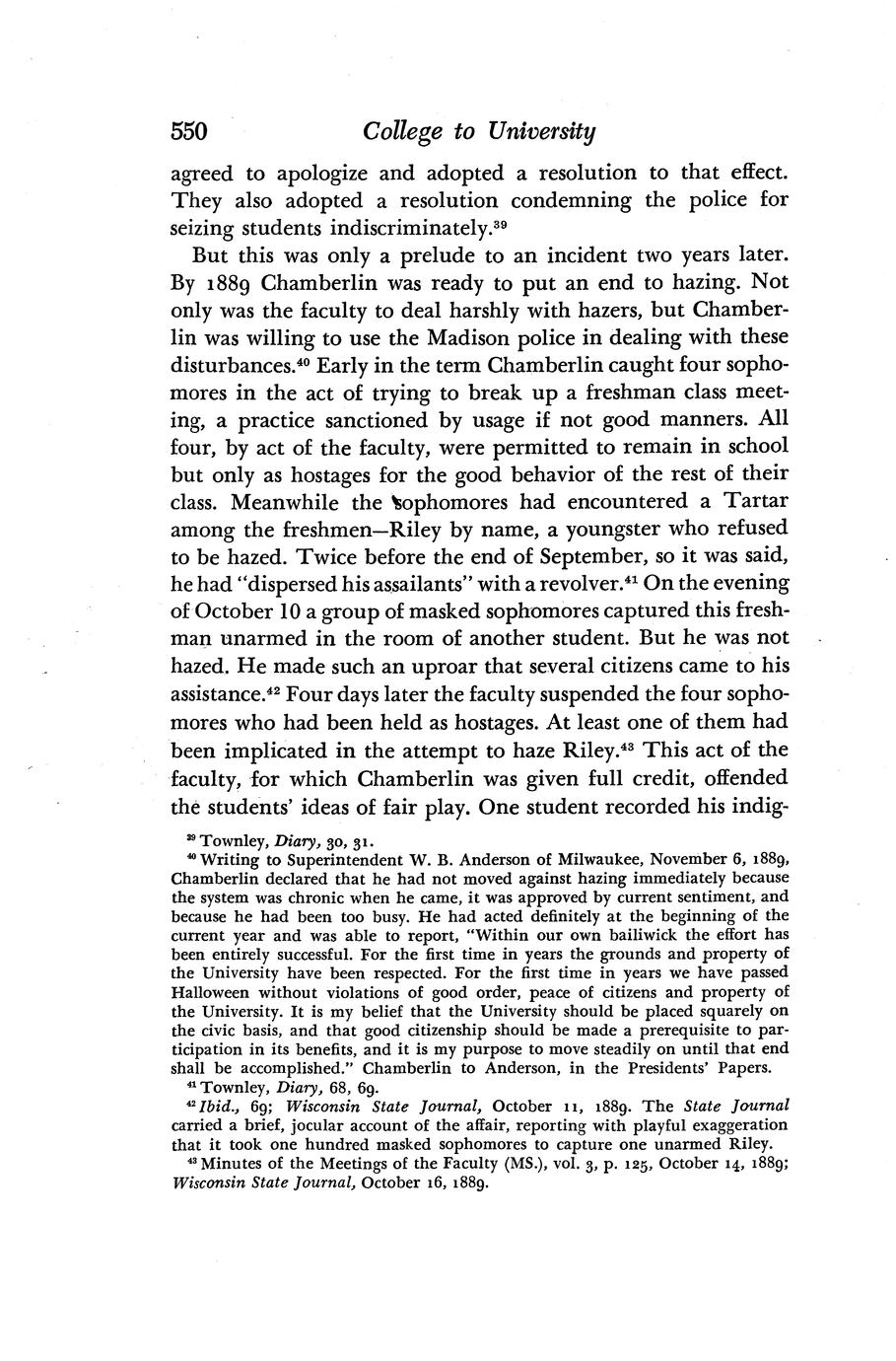 550 College to University

agreed to apologize and adopted a resolution to that effect. They also adopted a resolution condemning the police for seizing students indiscriminately.$^{39}$

But this was only a prelude to an incident two years later. By 1889 Chamberlin was ready to put an end to hazing. Not only was the faculty to deal harshly with hazers, but Chamberlin was willing to use the Madison police in dealing with these disturbances.$^{40}$ Early in the term Chamberlin caught four sophomores in the act of trying to break up a freshman class meeting, a practice sanctioned by usage if not good manners. All four, by act of the faculty, were permitted to remain in school but only as hostages for the good behavior of the rest of their class. Meanwhile the sophomores had encountered a Tartar among the freshmen—Riley by name, a youngster who refused to be hazed. Twice before the end of September, so it was said, he had "dispersed his assailants" with a revolver.$^{41}$ On the evening of October 10 a group of masked sophomores captured this freshman unarmed in the room of another student. But he was not hazed. He made such an uproar that several citizens came to his assistance.$^{42}$ Four days later the faculty suspended the four sophomores who had been held as hostages. At least one of them had been implicated in the attempt to haze Riley.$^{43}$ This act of the faculty, for which Chamberlin was given full credit, offended the students' ideas of fair play. One student recorded his indig-

$^{39}$ Townley, Diary, 30, 31.

$^{40}$ Writing to Superintendent W. B. Anderson of Milwaukee, November 6, 1889, Chamberlin declared that he had not moved against hazing immediately because the system was chronic when he came, it was approved by current sentiment, and because he had been too busy. He had acted definitely at the beginning of the current year and was able to report, "Within our own bailiwick the effort has been entirely successful. For the first time in years the grounds and property of the University have been respected. For the first time in years we have passed Halloween without violations of good order, peace of citizens and property of the University. It is my belief that the University should be placed squarely on the civic basis, and that good citizenship should be made a prerequisite to participation in its benefits, and it is my purpose to move steadily on until that end shall be accomplished." Chamberlin to Anderson, in the Presidents' Papers.

$^{41}$ Townley, Diary, 68, 69.

$^{42}$ Ibid., 69; Wisconsin State Journal, October 11, 1889. The State Journal carried a brief, jocular account of the affair, reporting with playful exaggeration that it took one hundred masked sophomores to capture one unarmed Riley.

$^{43}$ Minutes of the Meetings of the Faculty (MS.), vol. 3, p. 125, October 14, 1889; Wisconsin State Journal, October 16, 1889.